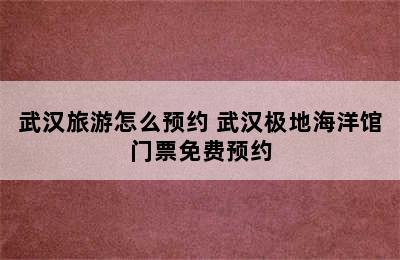 武汉旅游怎么预约 武汉极地海洋馆门票免费预约